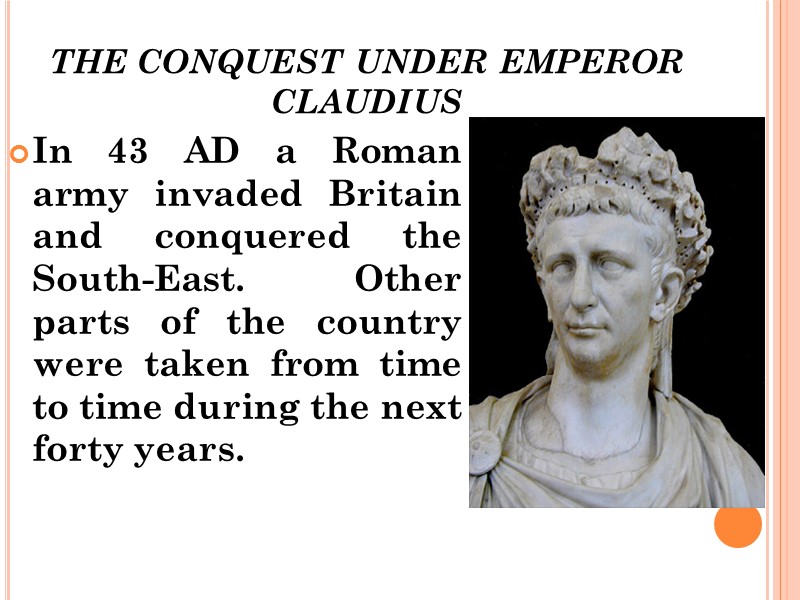 THE CONQUEST UNDER EMPEROR CLAUDIUS

In 43 AD a Roman army invaded Britain and conquered the South-East. Other parts of the country were taken from time to time during the next forty years.